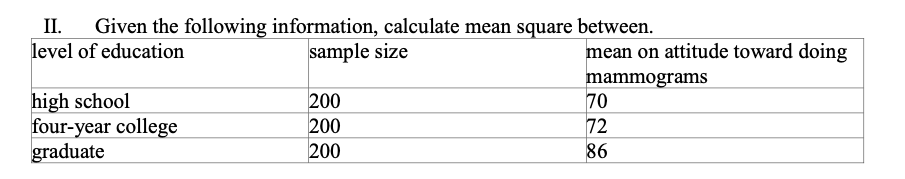 II. Given the following information, calculate mean square between.

| level of education | sample size | mean on attitude toward doing mammograms |
|---|---|---|
| high school | 200 | 70 |
| four-year college | 200 | 72 |
| graduate | 200 | 86 |